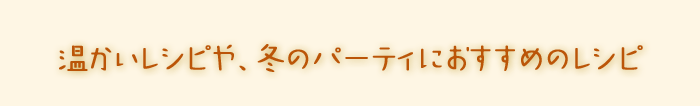 温かいレシピや、冬のパーティにおすすめのレシピ